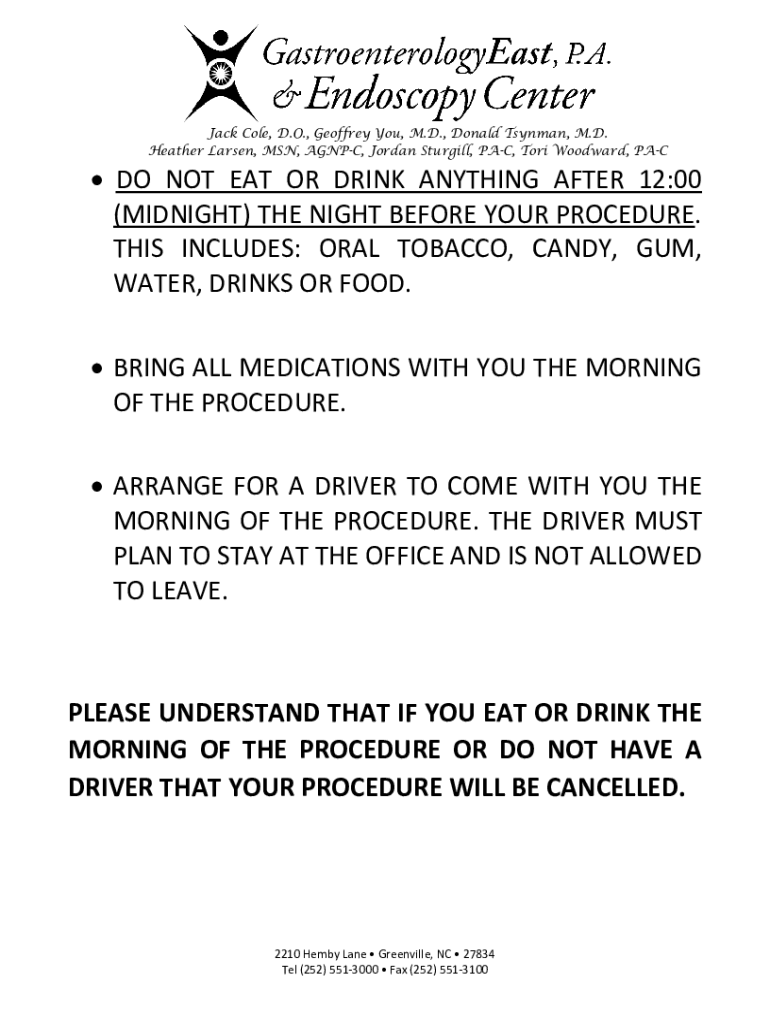 GastroenterologyEast, P.A.
& Endoscopy Center

Jack Cole, D.O., Geoffrey You, M.D., Donald Tsynman, M.D.
Heather Larsen, MSN, AGNP-C, Jordan Sturgill, PA-C, Tori Woodward, PA-C

• DO NOT EAT OR DRINK ANYTHING AFTER 12:00 (MIDNIGHT) THE NIGHT BEFORE YOUR PROCEDURE. THIS INCLUDES: ORAL TOBACCO, CANDY, GUM, WATER, DRINKS OR FOOD.

• BRING ALL MEDICATIONS WITH YOU THE MORNING OF THE PROCEDURE.

• ARRANGE FOR A DRIVER TO COME WITH YOU THE MORNING OF THE PROCEDURE. THE DRIVER MUST PLAN TO STAY AT THE OFFICE AND IS NOT ALLOWED TO LEAVE.

PLEASE UNDERSTAND THAT IF YOU EAT OR DRINK THE MORNING OF THE PROCEDURE OR DO NOT HAVE A DRIVER THAT YOUR PROCEDURE WILL BE CANCELLED.

2210 Hemby Lane • Greenville, NC • 27834
Tel (252) 551-3000 • Fax (252) 551-3100